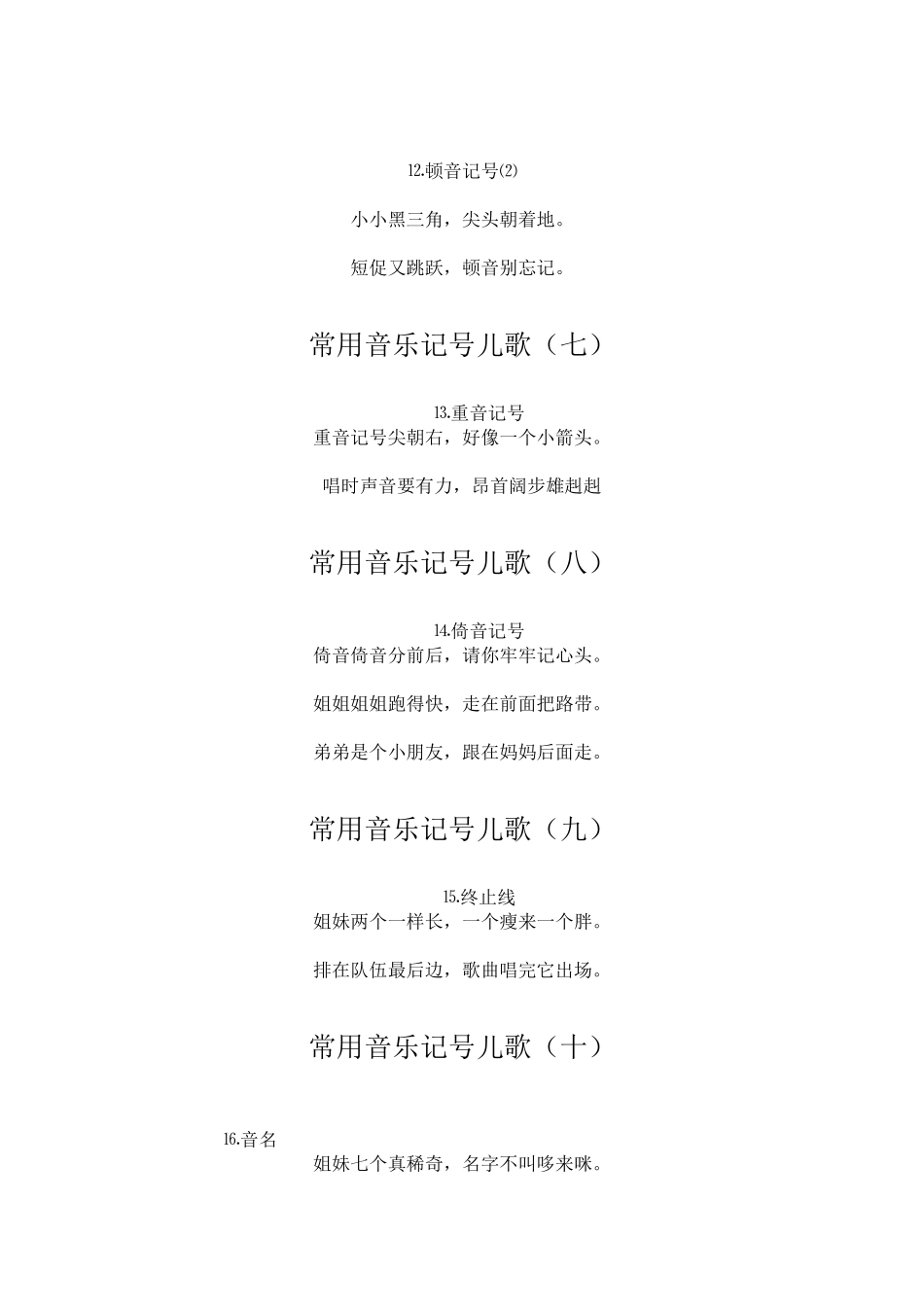 12.顿音记号(2)

小小黑三角，尖头朝着地。

短促又跳跃，顿音别忘记。

常用音乐记号儿歌（七）

13.重音记号
重音记号尖朝右，好像一个小箭头。

唱时声音要有力，昂首阔步雄赳赳

常用音乐记号儿歌（八）

14.倚音记号
倚音倚音分前后，请你牢牢记心头。

姐姐姐姐跑得快，走在前面把路带。

弟弟是个小朋友，跟在妈妈后面走。

常用音乐记号儿歌（九）

15.终止线
姐妹两个一样长，一个瘦来一个胖。

排在队伍最后边，歌曲唱完它出场。

常用音乐记号儿歌（十）

16.音名
姐妹七个真稀奇，名字不叫哆来咪。